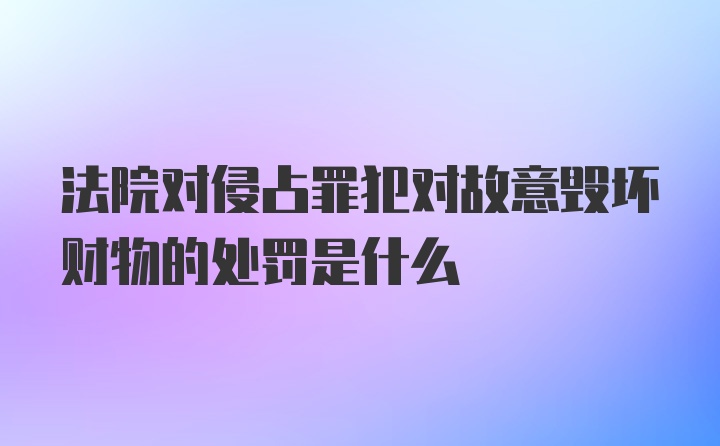 法院对侵占罪犯对故意毁坏财物的处罚是什么